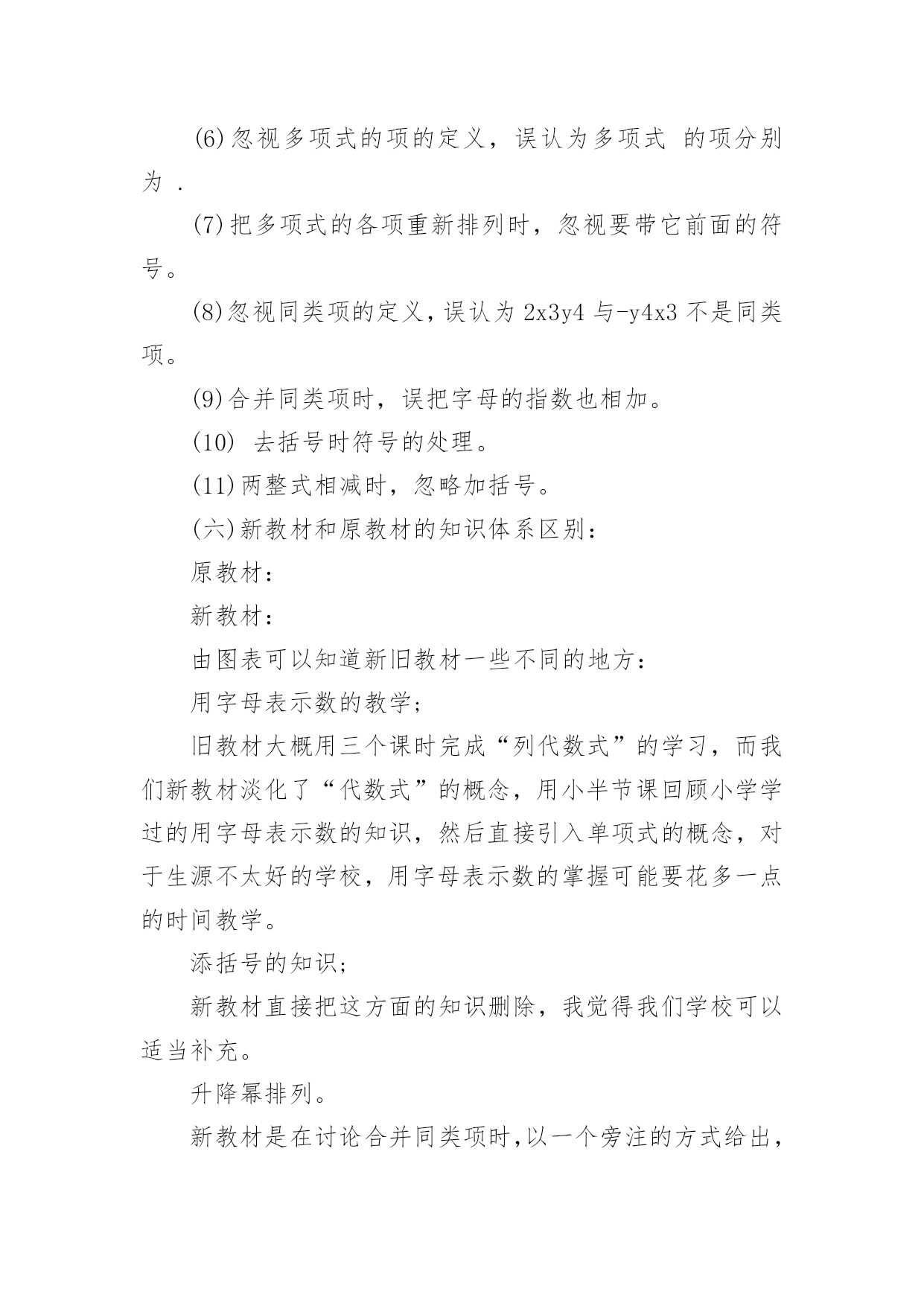 (6)忽视多项式的项的定义，误认为多项式 的项分别为 .

(7)把多项式的各项重新排列时，忽视要带它前面的符号。

(8)忽视同类项的定义，误认为 2x3y4 与-y4x3 不是同类项。

(9)合并同类项时，误把字母的指数也相加。

(10) 去括号时符号的处理。

(11)两整式相减时，忽略加括号。

(六)新教材和原教材的知识体系区别：

原教材：

新教材：

由图表可以知道新旧教材一些不同的地方：

用字母表示数的教学；

旧教材大概用三个课时完成“列代数式”的学习，而我们新教材淡化了“代数式”的概念，用小半节课回顾小学学过的用字母表示数的知识，然后直接引入单项式的概念，对于生源不太好的学校，用字母表示数的掌握可能要花多一点的时间教学。

添括号的知识；

新教材直接把这方面的知识删除，我觉得我们学校可以适当补充。

升降幂排列。

新教材是在讨论合并同类项时，以一个旁注的方式给出，